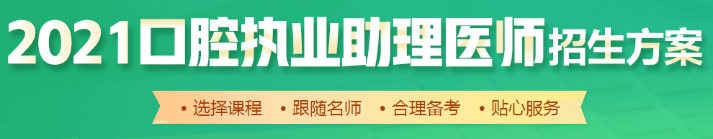 2021口腔执业助理医师招生方案

• 选择课程 • 跟随名师 • 合理备考 • 贴心服务